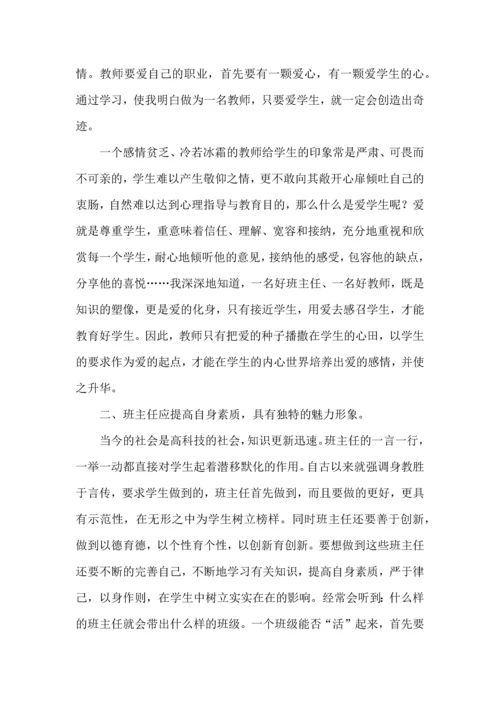 情。教师要爱自己的职业，首先要有一颗爱心，有一颗爱学生的心。通过学习，使我明白做为一名教师，只要爱学生，就一定会创造出奇迹。

一个感情贫乏、冷若冰霜的教师给学生的印象常是严肃、可畏而不可亲的，学生难以产生敬仰之情，更不敢向其敞开心扉倾吐自己的衷肠，自然难以达到心理指导与教育目的，那么什么是爱学生呢？爱就是尊重学生，重意味着信任、理解、宽容和接纳，充分地重视和欣赏每一个学生，耐心地倾听他的意见，接纳他的感受，包容他的缺点，分享他的喜悦……我深深地知道，一名好班主任、一名好教师，既是知识的塑像，更是爱的化身，只有接近学生，用爱去感召学生，才能教育好学生。因此，教师只有把爱的种子播撒在学生的心田，以学生的要求作为爱的起点，才能在学生的内心世界培养出爱的感情，并使之升华。

二、班主任应提高自身素质，具有独特的魅力形象。

当今的社会是高科技的社会，知识更新迅速。班主任的一言一行，一举一动都直接对学生起着潜移默化的作用。自古以来就强调身教胜于言传，要求学生做到的，班主任首先做到，而且要做的更好，更具有示范性，在无形之中为学生树立榜样。同时班主任还要善于创新，做到以德育德，以个性育个性，以创新育创新。要想做到这些班主任还要不断的完善自己，不断地学习有关知识，提高自身素质，严于律己，以身作则，在学生中树立实实在在的影响。经常会听到：什么样的班主任就会带出什么样的班级。一个班级能否“活”起来，首先要